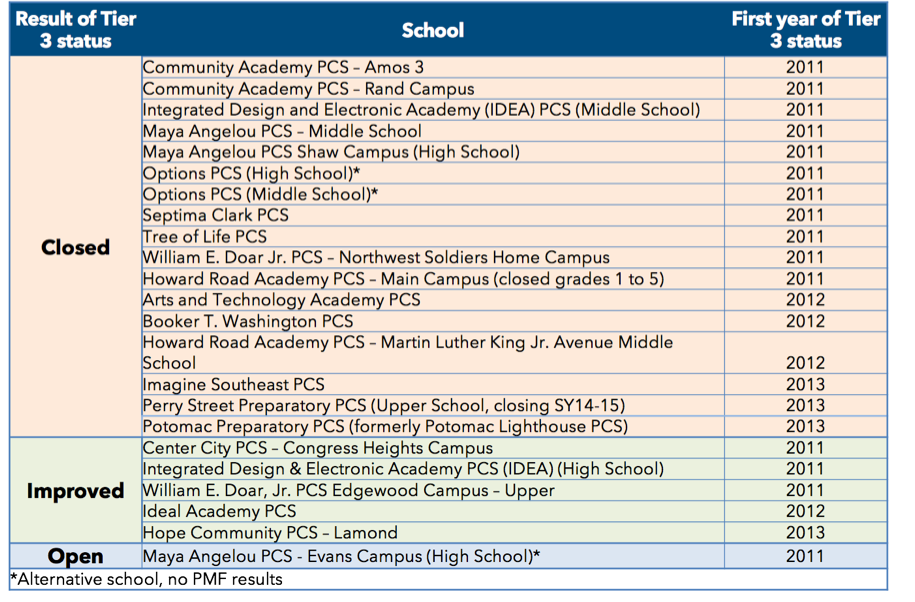 | Result of Tier 3 status | School | First year of Tier 3 status |
|---|---|---|
| Closed | Community Academy PCS – Amos 3 | 2011 |
| | Community Academy PCS – Rand Campus | 2011 |
| | Integrated Design and Electronic Academy (IDEA) PCS (Middle School) | 2011 |
| | Maya Angelou PCS – Middle School | 2011 |
| | Maya Angelou PCS Shaw Campus (High School) | 2011 |
| | Options PCS (High School)* | 2011 |
| | Options PCS (Middle School)* | 2011 |
| | Septima Clark PCS | 2011 |
| | Tree of Life PCS | 2011 |
| | William E. Doar Jr. PCS – Northwest Soldiers Home Campus | 2011 |
| | Howard Road Academy PCS – Main Campus (closed grades 1 to 5) | 2011 |
| | Arts and Technology Academy PCS | 2012 |
| | Booker T. Washington PCS | 2012 |
| | Howard Road Academy PCS – Martin Luther King Jr. Avenue Middle School | 2012 |
| | Imagine Southeast PCS | 2013 |
| | Perry Street Preparatory PCS (Upper School, closing SY14-15) | 2013 |
| | Potomac Preparatory PCS (formerly Potomac Lighthouse PCS) | 2013 |
| Improved | Center City PCS – Congress Heights Campus | 2011 |
| | Integrated Design & Electronic Academy PCS (IDEA) (High School) | 2011 |
| | William E. Doar, Jr. PCS Edgewood Campus – Upper | 2011 |
| | Ideal Academy PCS | 2012 |
| | Hope Community PCS – Lamond | 2013 |
| Open | Maya Angelou PCS - Evans Campus (High School)* | 2011 |

*Alternative school, no PMF results